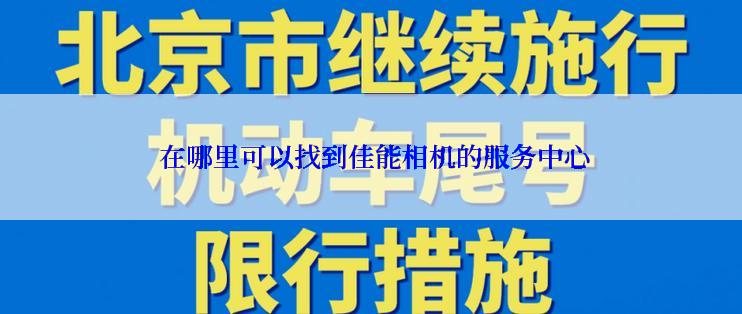 北京市继续施行
机动车尾号
在哪里可以找到佳能相机的服务中心
限行措施